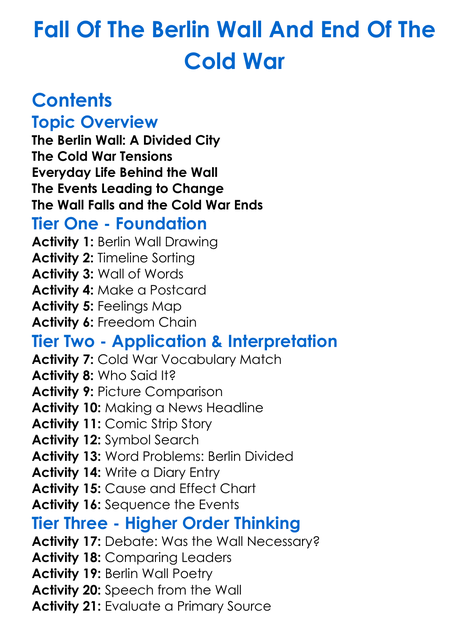 Fall Of The Berlin Wall And End Of The Cold War

Contents

Topic Overview

The Berlin Wall: A Divided City
The Cold War Tensions
Everyday Life Behind the Wall
The Events Leading to Change
The Wall Falls and the Cold War Ends

Tier One - Foundation

Activity 1: Berlin Wall Drawing
Activity 2: Timeline Sorting
Activity 3: Wall of Words
Activity 4: Make a Postcard
Activity 5: Feelings Map
Activity 6: Freedom Chain

Tier Two - Application & Interpretation

Activity 7: Cold War Vocabulary Match
Activity 8: Who Said It?
Activity 9: Picture Comparison
Activity 10: Making a News Headline
Activity 11: Comic Strip Story
Activity 12: Symbol Search
Activity 13: Word Problems: Berlin Divided
Activity 14: Write a Diary Entry
Activity 15: Cause and Effect Chart
Activity 16: Sequence the Events

Tier Three - Higher Order Thinking

Activity 17: Debate: Was the Wall Necessary?
Activity 18: Comparing Leaders
Activity 19: Berlin Wall Poetry
Activity 20: Speech from the Wall
Activity 21: Evaluate a Primary Source